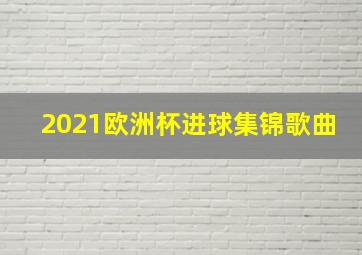 2021欧洲杯进球集锦歌曲